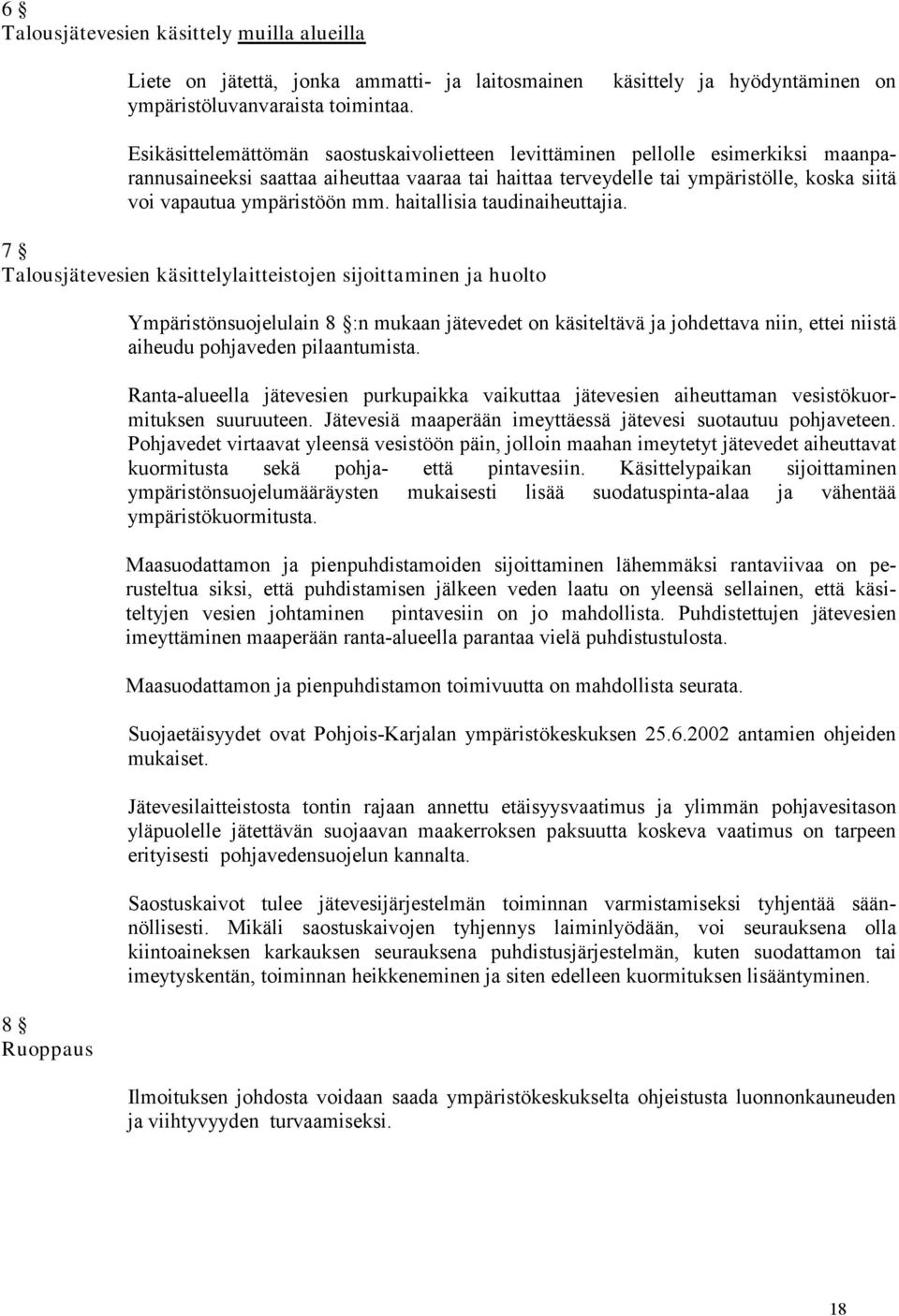 6 §
Talousjätevesien käsittely muilla alueilla

Liete on jätettä, jonka ammatti- ja laitosmainen käsittely ja hyödyntäminen on ympäristöluvanvaraista toimintaa.

Esikäsittelemättömän saostuskaivolietteen levittäminen pellolle esimerkiksi maanparannusaineeksi saattaa aiheuttaa vaaraa tai haittaa terveydelle tai ympäristölle, koska siitä voi vapautua ympäristöön mm. haitallisia taudinaiheuttajia.

7 §
Talousjätevesien käsittelylaitteistojen sijoittaminen ja huolto

Ympäristönsuojelulain 8 §:n mukaan jätevedet on käsiteltävä ja johdettava niin, ettei niistä aiheudu pohjaveden pilaantumista.

Ranta-alueella jätevesien purkupaikka vaikuttaa jätevesien aiheuttaman vesistökuormituksen suuruuteen. Jätevesiä maaperään imeyttäessä jätevesi suotautuu pohjaveteen. Pohjavedet virtaavat yleensä vesistöön päin, jolloin maahan imeytetyt jätevedet aiheuttavat kuormitusta sekä pohja- että pintavesiin. Käsittelypaikan sijoittaminen ympäristönsuojelumääräysten mukaisesti lisää suodatuspinta-alaa ja vähentää ympäristökuormitusta.

Maasuodattamon ja pienpuhdistamoiden sijoittaminen lähemmäksi rantaviivaa on perusteltua siksi, että puhdistamisen jälkeen veden laatu on yleensä sellainen, että käsiteltyjen vesien johtaminen pintavesiin on jo mahdollista. Puhdistettujen jätevesien imeyttäminen maaperään ranta-alueella parantaa vielä puhdistustulosta.

Maasuodattamon ja pienpuhdistamon toimivuutta on mahdollista seurata.

Suojaetäisyydet ovat Pohjois-Karjalan ympäristökeskuksen 25.6.2002 antamien ohjeiden mukaiset.

Jätevesilaitteistosta tontin rajaan annettu etäisyysvaatimus ja ylimmän pohjavesitason yläpuolelle jätettävän suojaavan maakerroksen paksuutta koskeva vaatimus on tarpeen erityisesti pohjavedensuojelun kannalta.

Saostuskaivot tulee jätevesijärjestelmän toiminnan varmistamiseksi tyhjentää säännöllisesti. Mikäli saostuskaivojen tyhjennys laiminlyödään, voi seurauksena olla kiintoaineksen karkauksen seurauksena puhdistusjärjestelmän, kuten suodattamon tai imeytyskentän, toiminnan heikkeneminen ja siten edelleen kuormituksen lisääntyminen.

8 §
Ruoppaus

Ilmoituksen johdosta voidaan saada ympäristökeskukselta ohjeistusta luonnonkauneuden ja viihtyvyyden turvaamiseksi.

18